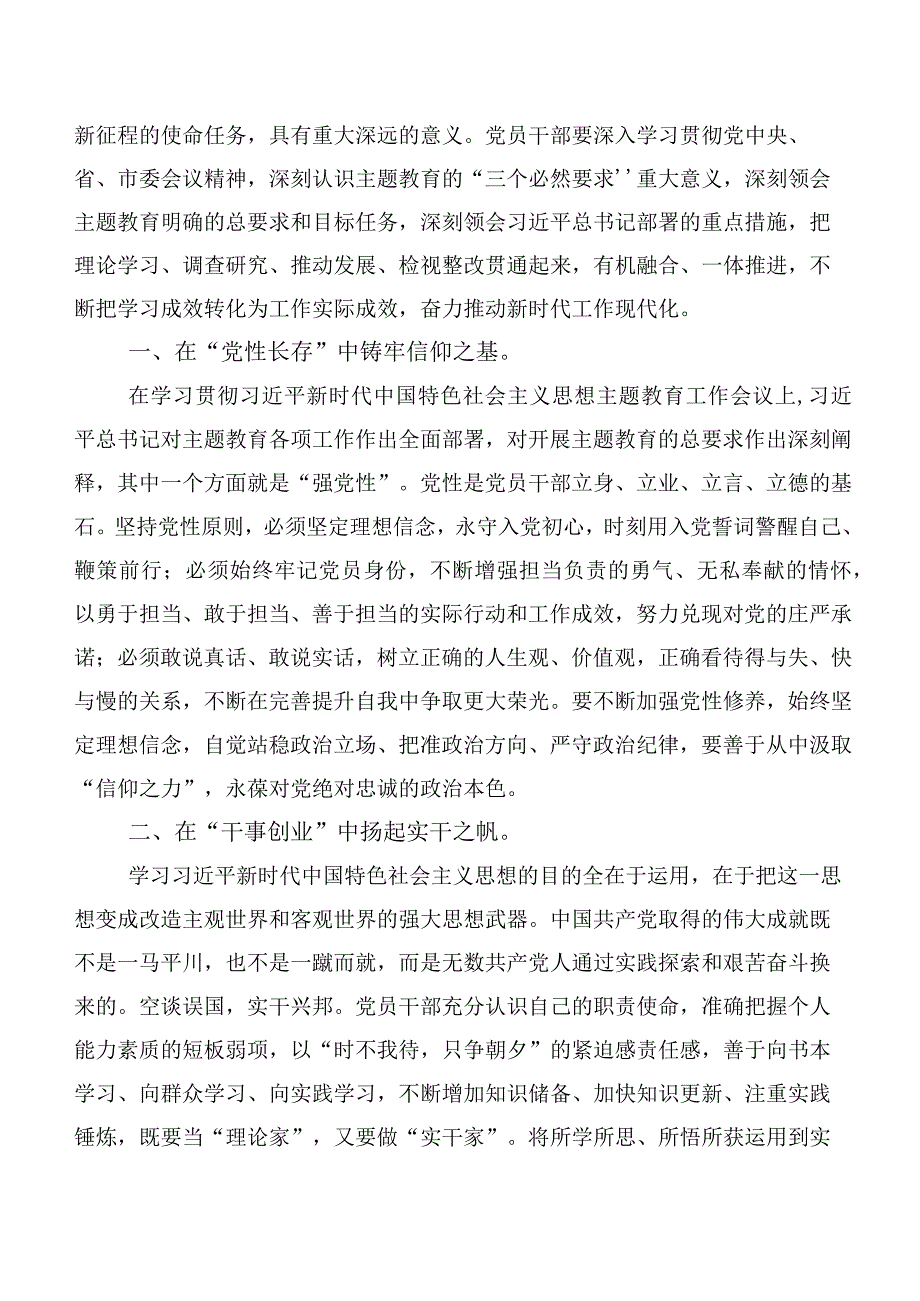 新征程的使命任务，具有重大深远的意义。党员干部要深入学习贯彻党中央、省、市委会议精神，深刻认识主题教育的“三个必然要求’’重大意义，深刻领会主题教育明确的总要求和目标任务，深刻领会习近平总书记部署的重点措施，把理论学习、调查研究、推动发展、检视整改贯通起来，有机融合、一体推进，不断把学习成效转化为工作实际成效，奋力推动新时代工作现代化。

一、在“党性长存”中铸牢信仰之基。

在学习贯彻习近平新时代中国特色社会主义思想主题教育工作会议上，习近平总书记对主题教育各项工作作出全面部署，对开展主题教育的总要求作出深刻阐释，其中一个方面就是“强党性”。党性是党员干部立身、立业、立言、立德的基石。坚持党性原则，必须坚定理想信念，永守入党初心，时刻用入党誓词警醒自己、鞭策前行；必须始终牢记党员身份，不断增强担当负责的勇气、无私奉献的情怀，以勇于担当、敢于担当、善于担当的实际行动和工作成效，努力兑现对党的庄严承诺；必须敢说真话、敢说实话，树立正确的人生观、价值观，正确看待得与失、快与慢的关系，不断在完善提升自我中争取更大荣光。要不断加强党性修养，始终坚定理想信念，自觉站稳政治立场、把准政治方向、严守政治纪律，要善于从中汲取“信仰之力”，永葆对党绝对忠诚的政治本色。

二、在“干事创业”中扬起实干之帆。

学习习近平新时代中国特色社会主义思想的目的全在于运用，在于把这一思想变成改造主观世界和客观世界的强大思想武器。中国共产党取得的伟大成就既不是一马平川，也不是一蹴而就，而是无数共产党人通过实践探索和艰苦奋斗换来的。空谈误国，实干兴邦。党员干部充分认识自己的职责使命，准确把握个人能力素质的短板弱项，以“时不我待，只争朝夕”的紧迫感责任感，善于向书本学习、向群众学习、向实践学习，不断增加知识储备、加快知识更新、注重实践锤炼，既要当“理论家”，又要做“实干家”。将所学所思、所悟所获运用到实